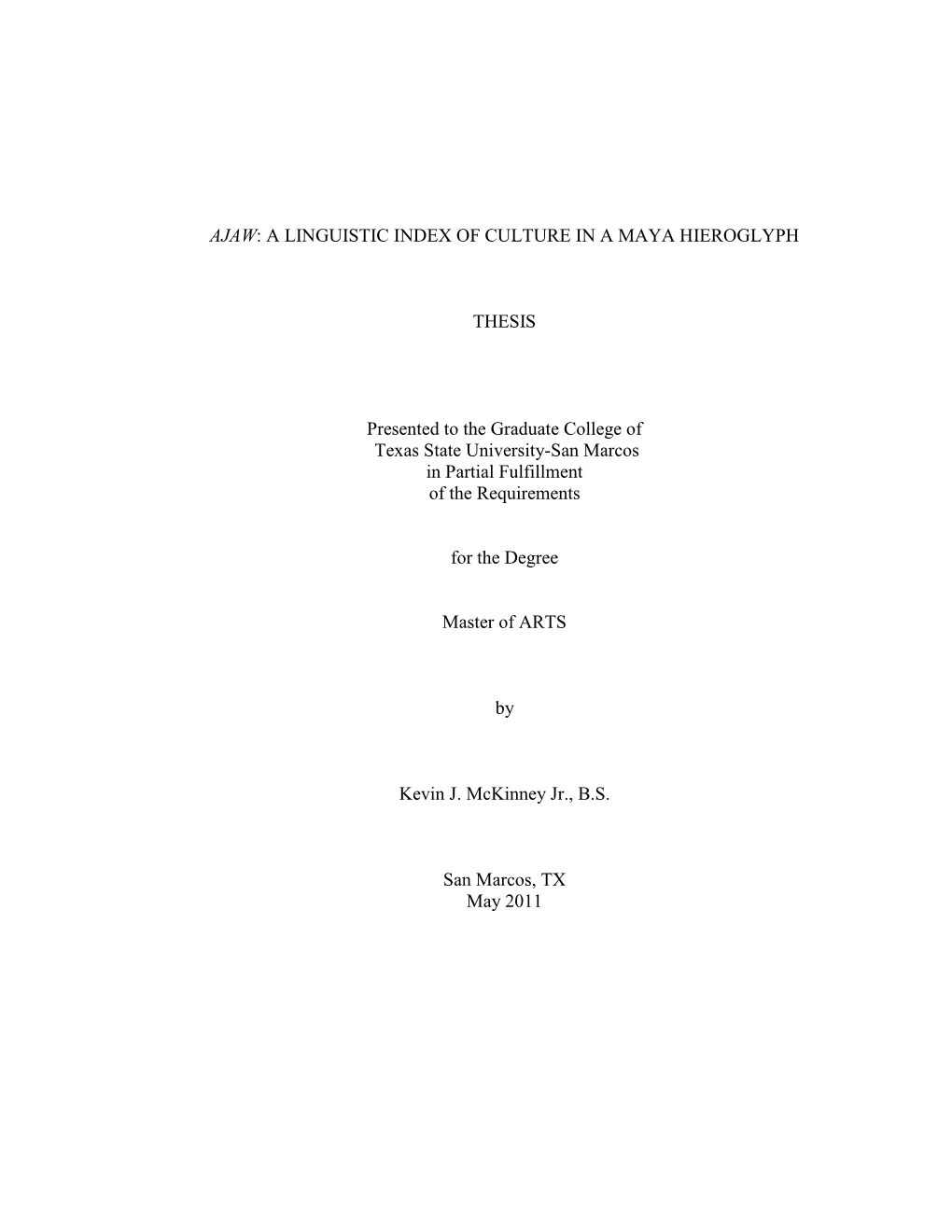 AJAW: A LINGUISTIC INDEX OF CULTURE IN A MAYA HIEROGLYPH

THESIS

Presented to the Graduate College of Texas State University-San Marcos in Partial Fulfillment of the Requirements

for the Degree

Master of ARTS

by

Kevin J. McKinney Jr., B.S.

San Marcos, TX
May 2011